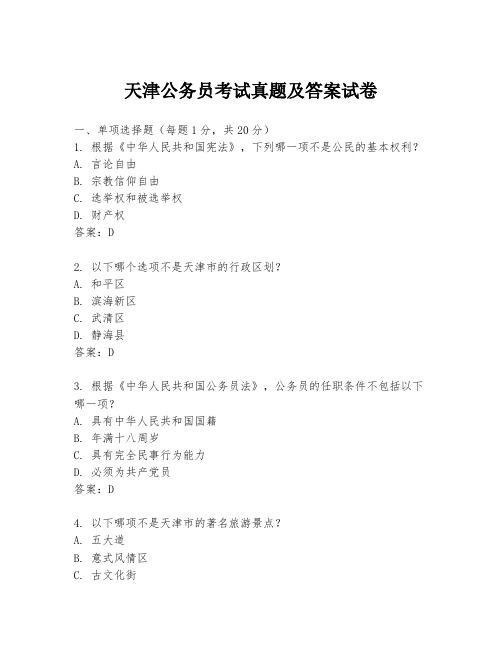 天津公务员考试真题及答案试卷

一、单项选择题（每题1分，共20分）
1. 根据《中华人民共和国宪法》，下列哪一项不是公民的基本权利？
A. 言论自由
B. 宗教信仰自由
C. 选举权和被选举权
D. 财产权
答案：D

2. 以下哪个选项不是天津市的行政区划？
A. 和平区
B. 滨海新区
C. 武清区
D. 静海县
答案：D

3. 根据《中华人民共和国公务员法》，公务员的任职条件不包括以下哪一项？
A. 具有中华人民共和国国籍
B. 年满十八周岁
C. 具有完全民事行为能力
D. 必须为共产党员
答案：D

4. 以下哪项不是天津市的著名旅游景点？
A. 五大道
B. 意式风情区
C. 古文化街